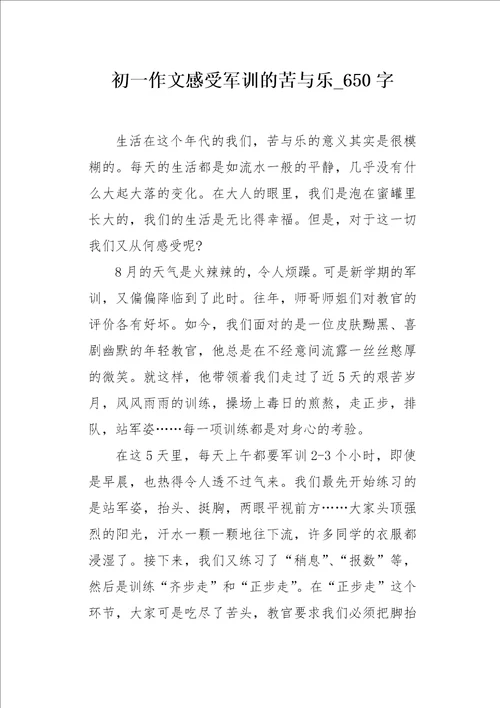 初一作文感受军训的苦与乐_650字

生活在这个年代的我们，苦与乐的意义其实是很模糊的。每天的生活都是如流水一般的平静，几乎没有什么大起大落的变化。在大人的眼里，我们是泡在蜜罐里长大的，我们的生活是无比得幸福。但是，对于这一切我们又从何感受呢？

8月的天气是火辣辣的，令人烦躁。可是新学期的军训，又偏偏降临到了此时。往年，师哥师姐们对教官的评价各有好坏。如今，我们面对的是一位皮肤黝黑、喜剧幽默的年轻教官，他总是在不经意间流露一丝丝憨厚的微笑。就这样，他带领着我们走过了近5天的艰苦岁月，风风雨雨的训练，操场上毒日的煎熬，走正步，排队，站军姿……每一项训练都是对身心的考验。

在这5天里，每天上午都要军训2-3个小时，即使是早晨，也热得令人透不过气来。我们最先开始练习的是站军姿，抬头、挺胸，两眼平视前方……大家头顶强烈的阳光，汗水一颗一颗地往下流，许多同学的衣服都浸湿了。接下来，我们又练习了“稍息”、“报数”等，然后是训练“齐步走”和“正步走”。在“正步走”这个环节，大家可是吃尽了苦头，教官要求我们必须把脚抬